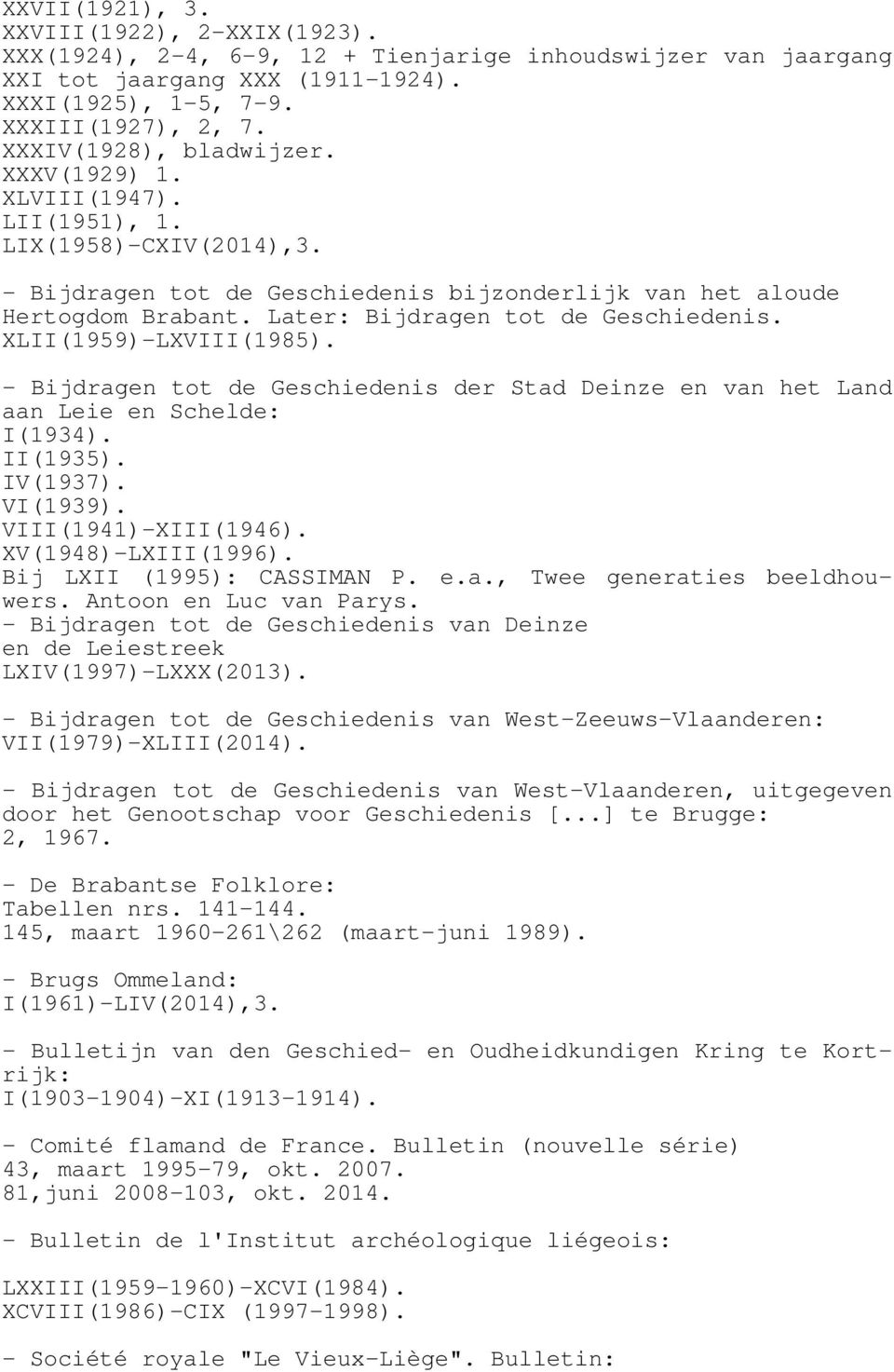 XXVII(1921), 3.
XXVIII(1922), 2-XXIX(1923).
XXX(1924), 2-4, 6-9, 12 + Tienjarige inhoudswijzer van jaargang XXI tot jaargang XXX (1911-1924).
XXXI(1925), 1-5, 7-9.
XXXIII(1927), 2, 7.
XXXIV(1928), bladwijzer.
XXXV(1929) 1.
XLVIII(1947).
LII(1951), 1.
LIX(1958)-CXIV(2014),3.

- Bijdragen tot de Geschiedenis bijzonderlijk van het aloude Hertogdom Brabant. Later: Bijdragen tot de Geschiedenis.
XLII(1959)-LXVIII(1985).

- Bijdragen tot de Geschiedenis der Stad Deinze en van het Land aan Leie en Schelde:
I(1934).
II(1935).
IV(1937).
VI(1939).
VIII(1941)-XIII(1946).
XV(1948)-LXIII(1996).
Bij LXII (1995): CASSIMAN P. e.a., Twee generaties beeldhouwers. Antoon en Luc van Parys.
- Bijdragen tot de Geschiedenis van Deinze en de Leiestreek
LXIV(1997)-LXXX(2013).

- Bijdragen tot de Geschiedenis van West-Zeeuws-Vlaanderen:
VII(1979)-XLIII(2014).

- Bijdragen tot de Geschiedenis van West-Vlaanderen, uitgegeven door het Genootschap voor Geschiedenis [...] te Brugge:
2, 1967.

- De Brabantse Folklore:
Tabellen nrs. 141-144.
145, maart 1960-261\262 (maart-juni 1989).

- Brugs Ommeland:
I(1961)-LIV(2014),3.

- Bulletijn van den Geschied- en Oudheidkundigen Kring te Kortrijk:
I(1903-1904)-XI(1913-1914).

- Comité flamand de France. Bulletin (nouvelle série)
43, maart 1995-79, okt. 2007.
81,juni 2008-103, okt. 2014.

- Bulletin de l'Institut archéologique liégeois:

LXXIII(1959-1960)-XCVI(1984).
XCVIII(1986)-CIX (1997-1998).

- Société royale "Le Vieux-Liège". Bulletin: